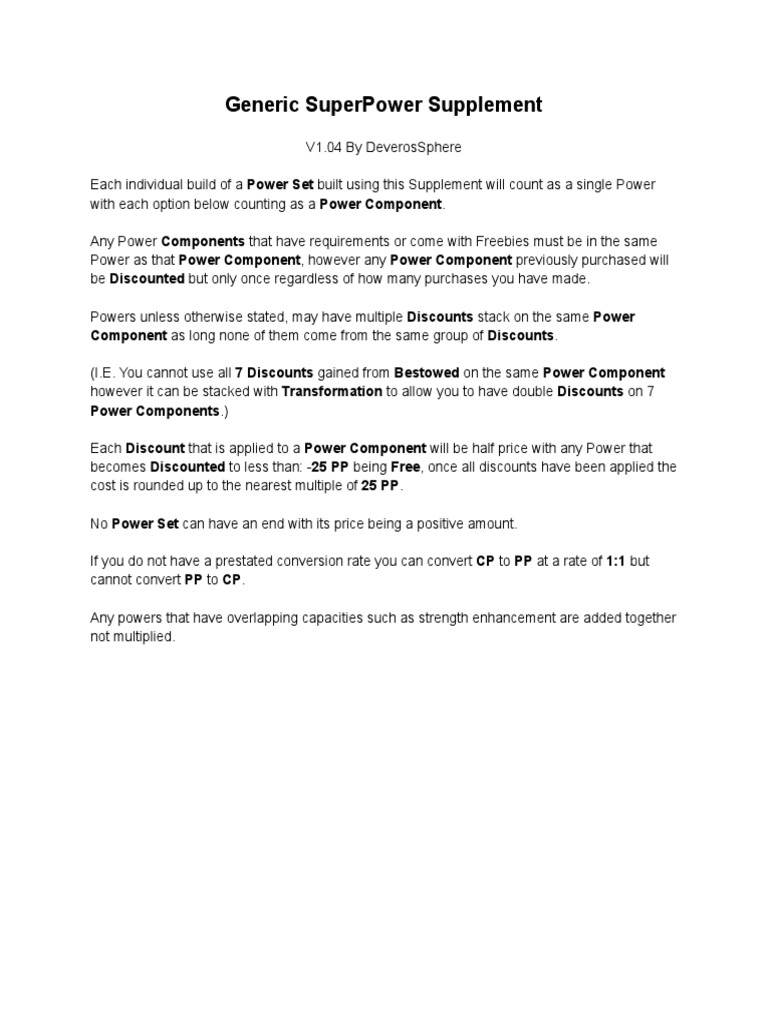 Generic SuperPower Supplement

V1.04 By DeverosSphere

Each individual build of a Power Set built using this Supplement will count as a single Power with each option below counting as a Power Component.

Any Power Components that have requirements or come with Freebies must be in the same Power as that Power Component, however any Power Component previously purchased will be Discounted but only once regardless of how many purchases you have made.

Powers unless otherwise stated, may have multiple Discounts stack on the same Power Component as long none of them come from the same group of Discounts.

(I.E. You cannot use all 7 Discounts gained from Bestowed on the same Power Component however it can be stacked with Transformation to allow you to have double Discounts on 7 Power Components.)

Each Discount that is applied to a Power Component will be half price with any Power that becomes Discounted to less than: -25 PP being Free, once all discounts have been applied the cost is rounded up to the nearest multiple of 25 PP.

No Power Set can have an end with its price being a positive amount.

If you do not have a prestated conversion rate you can convert CP to PP at a rate of 1:1 but cannot convert PP to CP.

Any powers that have overlapping capacities such as strength enhancement are added together not multiplied.